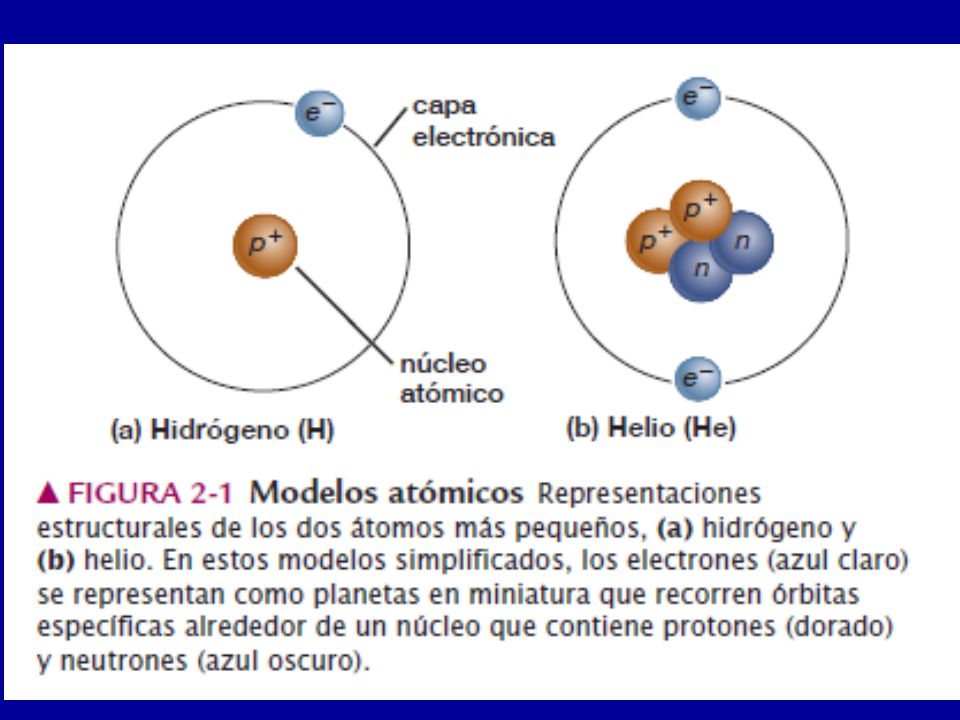 $e^-$

capa electrónica

$p^+$

núcleo atómico

(a) Hidrógeno (H)

$e^-$

$p^+$

$p^+$

$n$

$n$

$e^-$

(b) Helio (He)

▲ FIGURA 2-1 Modelos atómicos Representaciones estructurales de los dos átomos más pequeños, (a) hidrógeno y (b) helio. En estos modelos simplificados, los electrones (azul claro) se representan como planetas en miniatura que recorren órbitas específicas alrededor de un núcleo que contiene protones (dorado) y neutrones (azul oscuro).